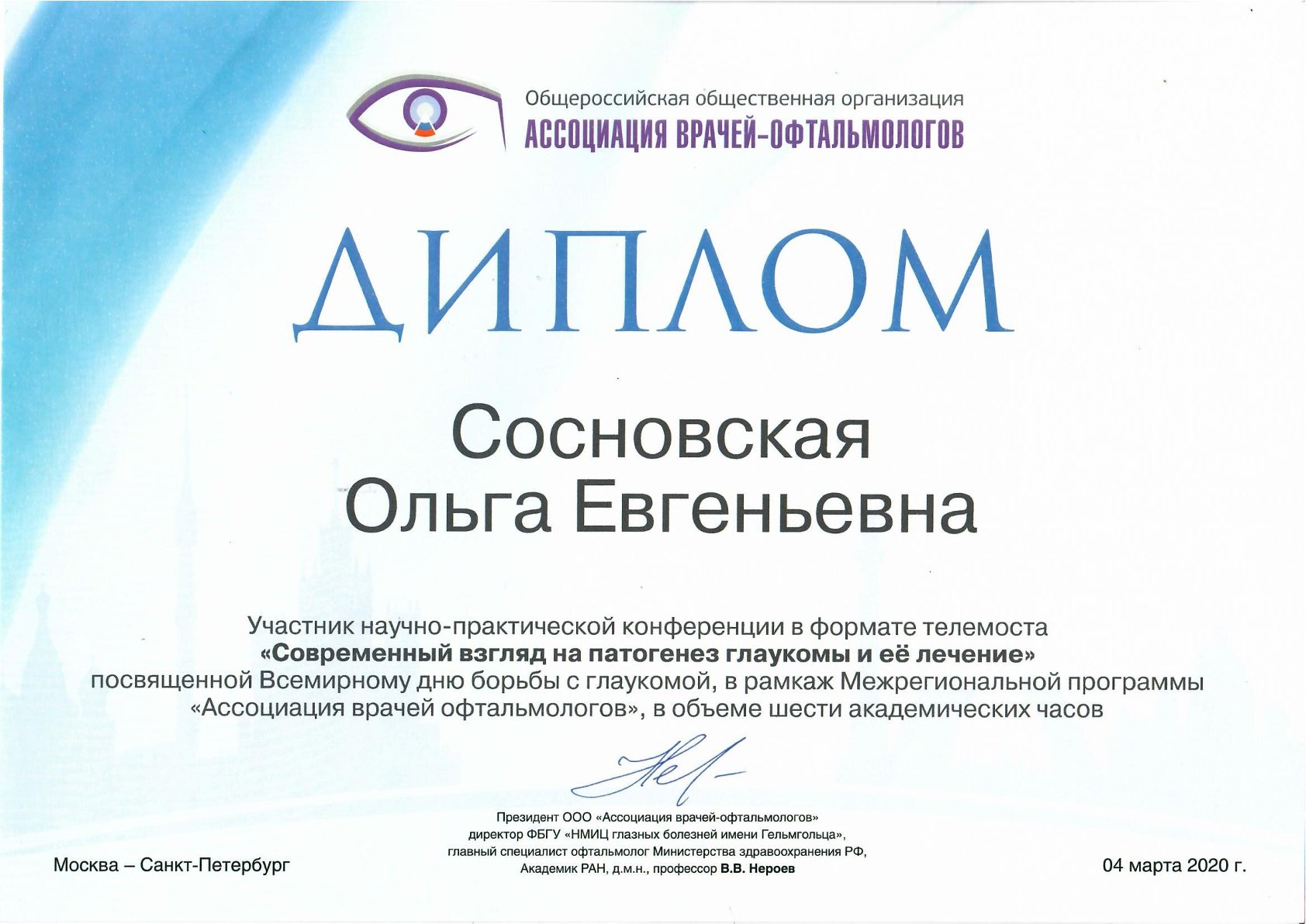 Общероссийская общественная организация
АССОЦИАЦИЯ ВРАЧЕЙ-ОФТАЛЬМОЛОГОВ

ДИПЛОМ

Сосновская
Ольга Евгеньевна

Участник научно-практической конференции в формате телемоста
«Современный взгляд на патогенез глаукомы и её лечение»
посвященной Всемирному дню борьбы с глаукомой, в рамкаж Межрегиональной программы
«Ассоциация врачей офтальмологов», в объеме шести академических часов

Президент ООО «Ассоциация врачей-офтальмологов»
директор ФБГУ «НМИЦ глазных болезней имени Гельмгольца»,
главный специалист офтальмолог Министерства здравоохранения РФ,
Академик РАН, д.м.н., профессор В.В. Нероев

Москва – Санкт-Петербург

04 марта 2020 г.